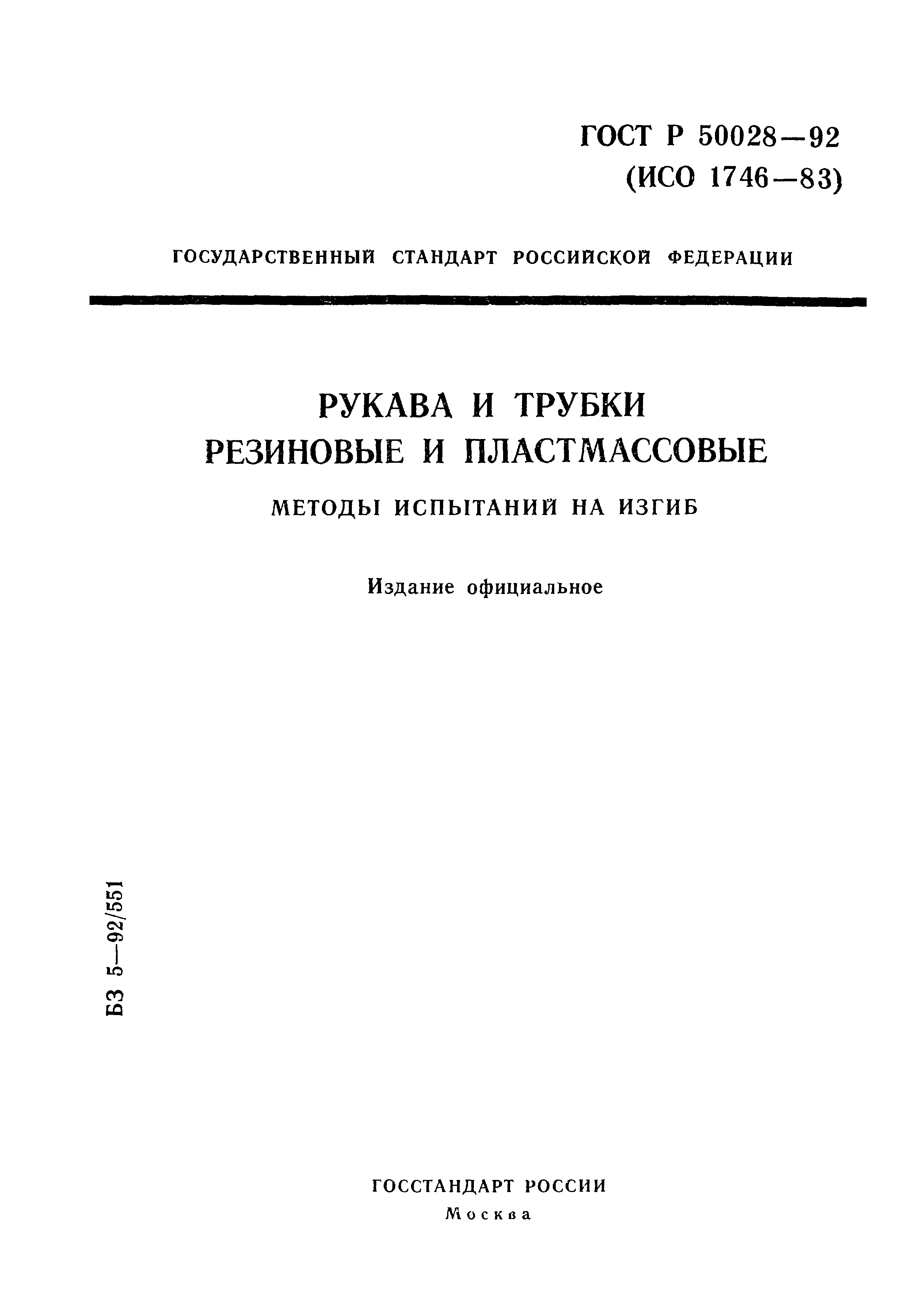 ГОСТ Р 50028—92
(ИСО 1746—83)

ГОСУДАРСТВЕННЫЙ СТАНДАРТ РОССИЙСКОЙ ФЕДЕРАЦИИ

РУКАВА И ТРУБКИ
РЕЗИНОВЫЕ И ПЛАСТМАССОВЫЕ

МЕТОДЫ ИСПЫТАНИЙ НА ИЗГИБ

Издание официальное

БЗ 5—92/551

ГОССТАНДАРТ РОССИИ
Москва